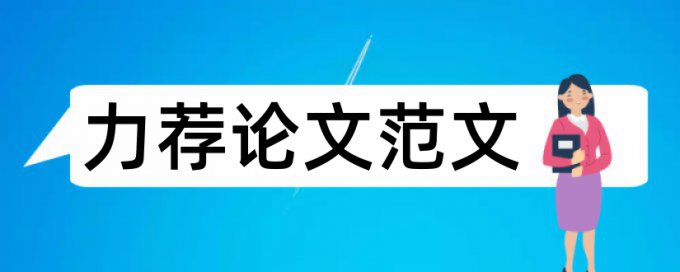 力荐论文范文